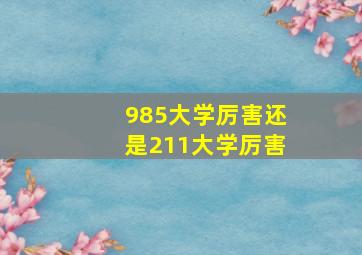 985大学厉害还是211大学厉害